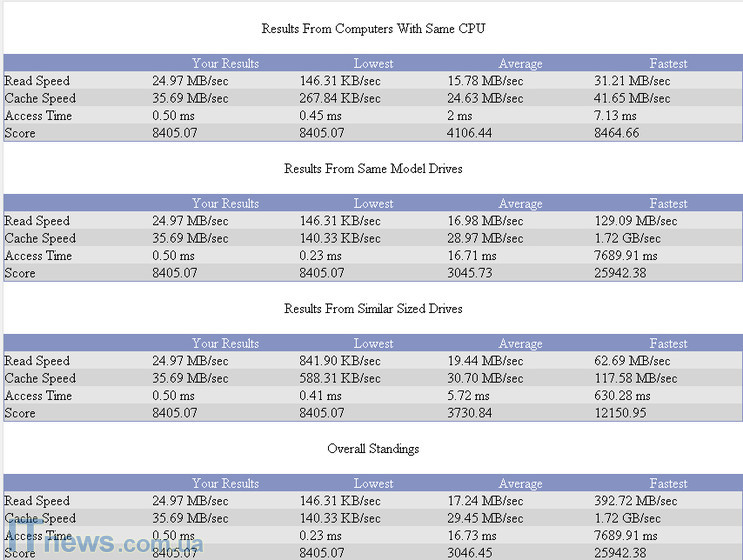 Results From Computers With Same CPU

| | Your Results | Lowest | Average | Fastest |
|---|---|---|---|---|
| Read Speed | 24.97 MB/sec | 146.31 KB/sec | 15.78 MB/sec | 31.21 MB/sec |
| Cache Speed | 35.69 MB/sec | 267.84 KB/sec | 24.63 MB/sec | 41.65 MB/sec |
| Access Time | 0.50 ms | 0.45 ms | 2 ms | 7.13 ms |
| Score | 8405.07 | 8405.07 | 4106.44 | 8464.66 |

Results From Same Model Drives

| | Your Results | Lowest | Average | Fastest |
|---|---|---|---|---|
| Read Speed | 24.97 MB/sec | 146.31 KB/sec | 16.98 MB/sec | 129.09 MB/sec |
| Cache Speed | 35.69 MB/sec | 140.33 KB/sec | 28.97 MB/sec | 1.72 GB/sec |
| Access Time | 0.50 ms | 0.23 ms | 16.71 ms | 7689.91 ms |
| Score | 8405.07 | 8405.07 | 3045.73 | 25942.38 |

Results From Similar Sized Drives

| | Your Results | Lowest | Average | Fastest |
|---|---|---|---|---|
| Read Speed | 24.97 MB/sec | 841.90 KB/sec | 19.44 MB/sec | 62.69 MB/sec |
| Cache Speed | 35.69 MB/sec | 588.31 KB/sec | 30.70 MB/sec | 117.58 MB/sec |
| Access Time | 0.50 ms | 0.41 ms | 5.72 ms | 630.28 ms |
| Score | 8405.07 | 8405.07 | 3730.84 | 12150.95 |

Overall Standings

| | Your Results | Lowest | Average | Fastest |
|---|---|---|---|---|
| Read Speed | 24.97 MB/sec | 146.31 KB/sec | 17.24 MB/sec | 392.72 MB/sec |
| Cache Speed | 35.69 MB/sec | 140.33 KB/sec | 29.45 MB/sec | 1.72 GB/sec |
| Access Time | 0.50 ms | 0.23 ms | 16.73 ms | 7689.91 ms |
| Score | 8405.07 | 8405.07 | 3046.45 | 25942.38 |

ITnews.com.ua